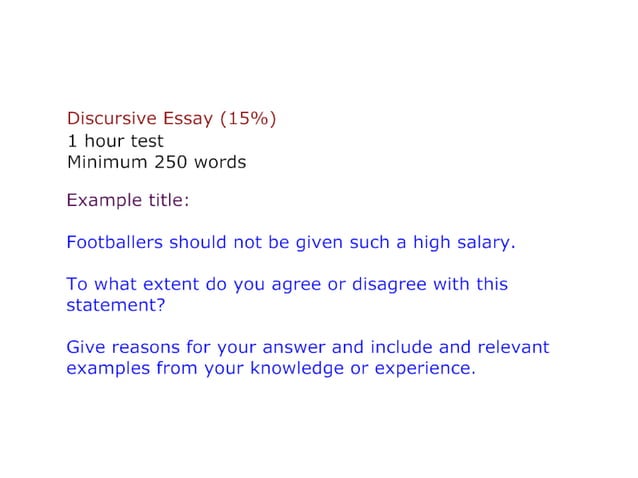 Discursive Essay (15%)
1 hour test
Minimum 250 words

Example title:

Footballers should not be given such a high salary.

To what extent do you agree or disagree with this statement?

Give reasons for your answer and include and relevant examples from your knowledge or experience.